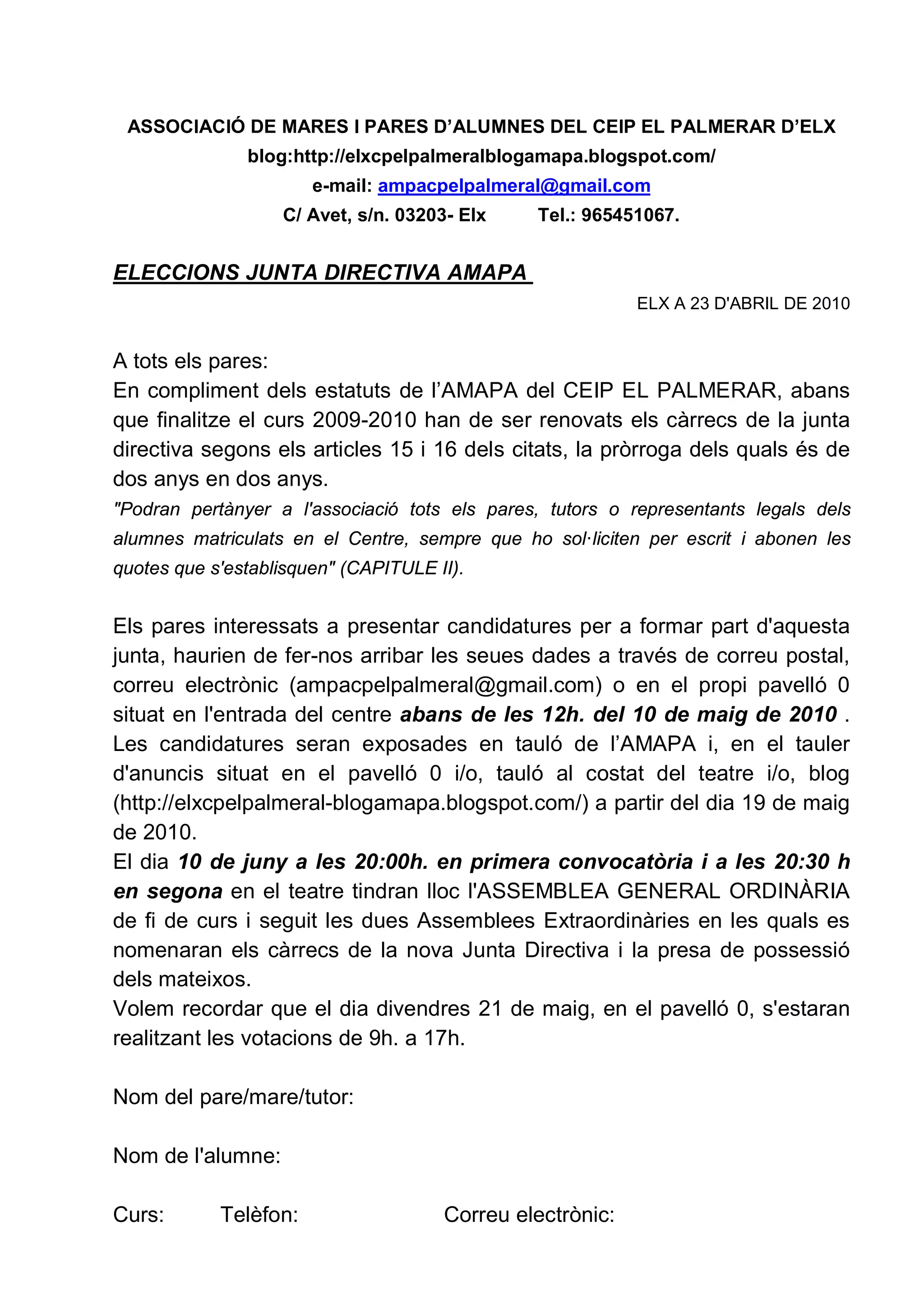 ASSOCIACIÓ DE MARES I PARES D'ALUMNES DEL CEIP EL PALMERAR D'ELX
blog:http://elxcpelpalmeralblogamapa.blogspot.com/
e-mail: ampacpelpalmeral@gmail.com
C/ Avet, s/n. 03203- Elx Tel.: 965451067.

ELECCIONS JUNTA DIRECTIVA AMAPA

ELX A 23 D'ABRIL DE 2010

A tots els pares:
En compliment dels estatuts de l'AMAPA del CEIP EL PALMERAR, abans que finalitze el curs 2009-2010 han de ser renovats els càrrecs de la junta directiva segons els articles 15 i 16 dels citats, la pròrroga dels quals és de dos anys en dos anys.
"Podran pertànyer a l'associació tots els pares, tutors o representants legals dels alumnes matriculats en el Centre, sempre que ho sol·liciten per escrit i abonen les quotes que s'establisquen" (CAPITULE II).

Els pares interessats a presentar candidatures per a formar part d'aquesta junta, haurien de fer-nos arribar les seues dades a través de correu postal, correu electrònic (ampacpelpalmeral@gmail.com) o en el propi pavelló 0 situat en l'entrada del centre abans de les 12h. del 10 de maig de 2010 .
Les candidatures seran exposades en tauló de l'AMAPA i, en el tauler d'anuncis situat en el pavelló 0 i/o, tauló al costat del teatre i/o, blog (http://elxcpelpalmeral-blogamapa.blogspot.com/) a partir del dia 19 de maig de 2010.
El dia 10 de juny a les 20:00h. en primera convocatòria i a les 20:30 h en segona en el teatre tindran lloc l'ASSEMBLEA GENERAL ORDINÀRIA de fi de curs i seguit les dues Assemblees Extraordinàries en les quals es nomenaran els càrrecs de la nova Junta Directiva i la presa de possessió dels mateixos.
Volem recordar que el dia divendres 21 de maig, en el pavelló 0, s'estaran realitzant les votacions de 9h. a 17h.

Nom del pare/mare/tutor:

Nom de l'alumne:

Curs: Telèfon: Correu electrònic: